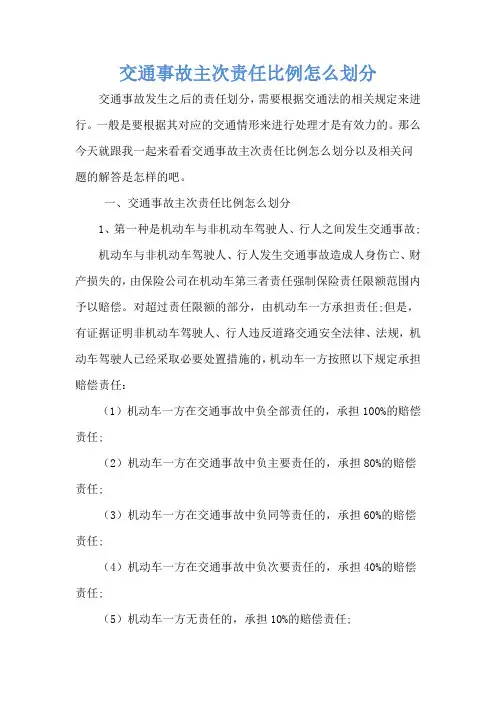 交通事故主次责任比例怎么划分

交通事故发生之后的责任划分，需要根据交通法的相关规定来进行。一般是要根据其对应的交通情形来进行处理才是有效力的。那么今天就跟我一起来看看交通事故主次责任比例怎么划分以及相关问题的解答是怎样的吧。

一、交通事故主次责任比例怎么划分

1、第一种是机动车与非机动车驾驶人、行人之间发生交通事故;

机动车与非机动车驾驶人、行人发生交通事故造成人身伤亡、财产损失的，由保险公司在机动车第三者责任强制保险责任限额范围内予以赔偿。对超过责任限额的部分，由机动车一方承担责任;但是，有证据证明非机动车驾驶人、行人违反道路交通安全法律、法规，机动车驾驶人已经采取必要处置措施的，机动车一方按照以下规定承担赔偿责任:

（1）机动车一方在交通事故中负全部责任的，承担100%的赔偿责任;

（2）机动车一方在交通事故中负主要责任的，承担80%的赔偿责任;

（3）机动车一方在交通事故中负同等责任的，承担60%的赔偿责任;

（4）机动车一方在交通事故中负次要责任的，承担40%的赔偿责任;

（5）机动车一方无责任的，承担10%的赔偿责任;